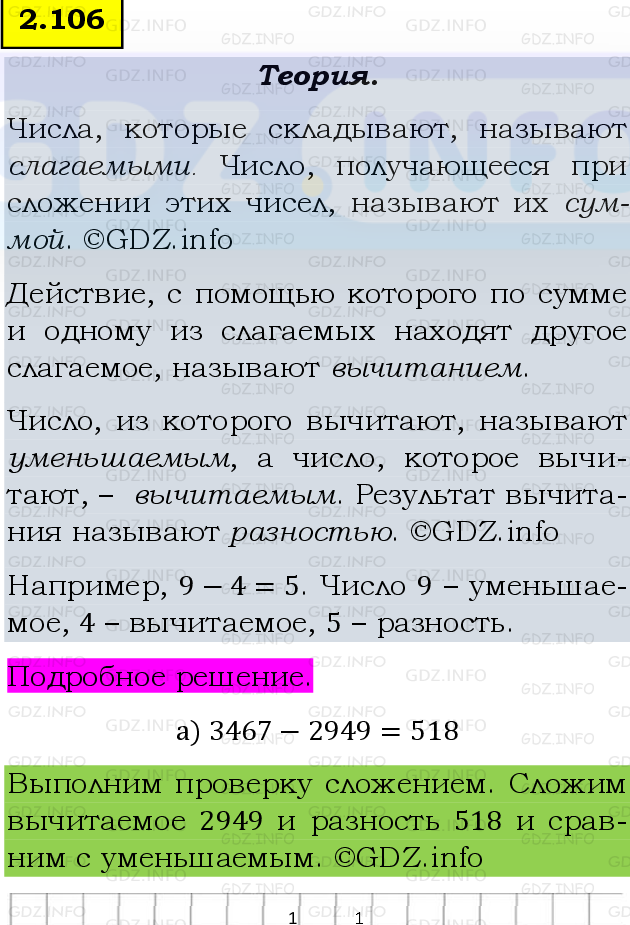 2.106

Теория.

Числа, которые складывают, называют слагаемыми. Число, получающееся при сложении этих чисел, называют их суммой. ©GDZ.info

Действие, с помощью которого по сумме и одному из слагаемых находят другое слагаемое, называют вычитанием.

Число, из которого вычитают, называют уменьшаемым, а число, которое вычитают, – вычитаемым. Результат вычитания называют разностью. ©GDZ.info

Например, $9 - 4 = 5$. Число 9 – уменьшаемое, 4 – вычитаемое, 5 – разность.

Подробное решение.

а) $3467 - 2949 = 518$

Выполним проверку сложением. Сложим вычитаемое 2949 и разность 518 и сравним с уменьшаемым. ©GDZ.info

1 1